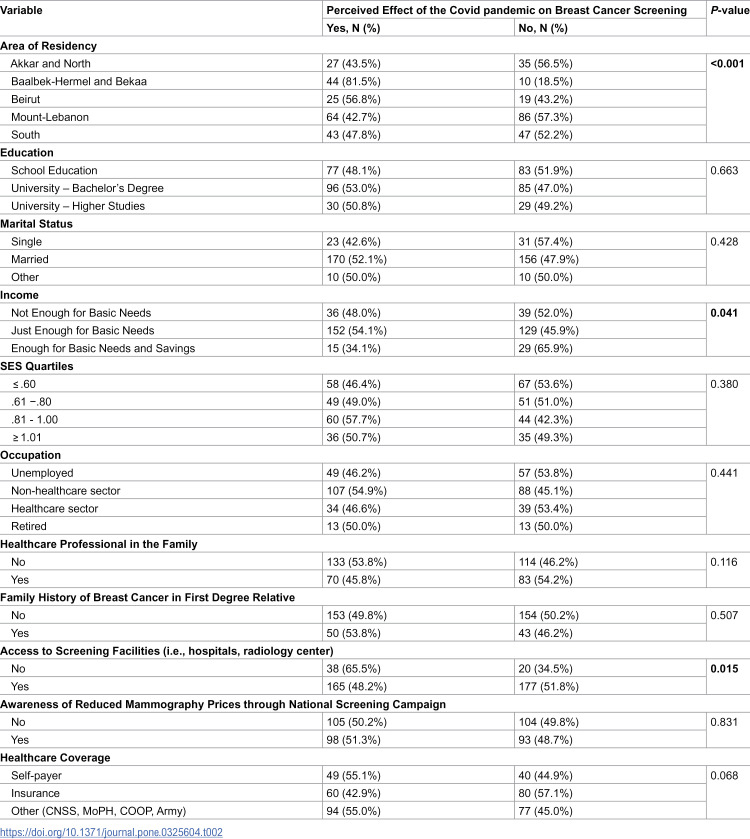 | Variable | Perceived Effect of the Covid pandemic on Breast Cancer Screening | | P-value |
|---|---|---|---|
| | Yes, N (%) | No, N (%) | |
| Area of Residency | | | |
| Akkar and North | 27 (43.5%) | 35 (56.5%) | <0.001 |
| Baalbek-Hermel and Bekaa | 44 (81.5%) | 10 (18.5%) | |
| Beirut | 25 (56.8%) | 19 (43.2%) | |
| Mount-Lebanon | 64 (42.7%) | 86 (57.3%) | |
| South | 43 (47.8%) | 47 (52.2%) | |
| Education | | | |
| School Education | 77 (48.1%) | 83 (51.9%) | 0.663 |
| University – Bachelor's Degree | 96 (53.0%) | 85 (47.0%) | |
| University – Higher Studies | 30 (50.8%) | 29 (49.2%) | |
| Marital Status | | | |
| Single | 23 (42.6%) | 31 (57.4%) | 0.428 |
| Married | 170 (52.1%) | 156 (47.9%) | |
| Other | 10 (50.0%) | 10 (50.0%) | |
| Income | | | |
| Not Enough for Basic Needs | 36 (48.0%) | 39 (52.0%) | 0.041 |
| Just Enough for Basic Needs | 152 (54.1%) | 129 (45.9%) | |
| Enough for Basic Needs and Savings | 15 (34.1%) | 29 (65.9%) | |
| SES Quartiles | | | |
| ≤ .60 | 58 (46.4%) | 67 (53.6%) | 0.380 |
| .61 −.80 | 49 (49.0%) | 51 (51.0%) | |
| .81 - 1.00 | 60 (57.7%) | 44 (42.3%) | |
| ≥ 1.01 | 36 (50.7%) | 35 (49.3%) | |
| Occupation | | | |
| Unemployed | 49 (46.2%) | 57 (53.8%) | 0.441 |
| Non-healthcare sector | 107 (54.9%) | 88 (45.1%) | |
| Healthcare sector | 34 (46.6%) | 39 (53.4%) | |
| Retired | 13 (50.0%) | 13 (50.0%) | |
| Healthcare Professional in the Family | | | |
| No | 133 (53.8%) | 114 (46.2%) | 0.116 |
| Yes | 70 (45.8%) | 83 (54.2%) | |
| Family History of Breast Cancer in First Degree Relative | | | |
| No | 153 (49.8%) | 154 (50.2%) | 0.507 |
| Yes | 50 (53.8%) | 43 (46.2%) | |
| Access to Screening Facilities (i.e., hospitals, radiology center) | | | |
| No | 38 (65.5%) | 20 (34.5%) | 0.015 |
| Yes | 165 (48.2%) | 177 (51.8%) | |
| Awareness of Reduced Mammography Prices through National Screening Campaign | | | |
| No | 105 (50.2%) | 104 (49.8%) | 0.831 |
| Yes | 98 (51.3%) | 93 (48.7%) | |
| Healthcare Coverage | | | |
| Self-payer | 49 (55.1%) | 40 (44.9%) | 0.068 |
| Insurance | 60 (42.9%) | 80 (57.1%) | |
| Other (CNSS, MoPH, COOP, Army) | 94 (55.0%) | 77 (45.0%) | |

https://doi.org/10.1371/journal.pone.0325604.t002